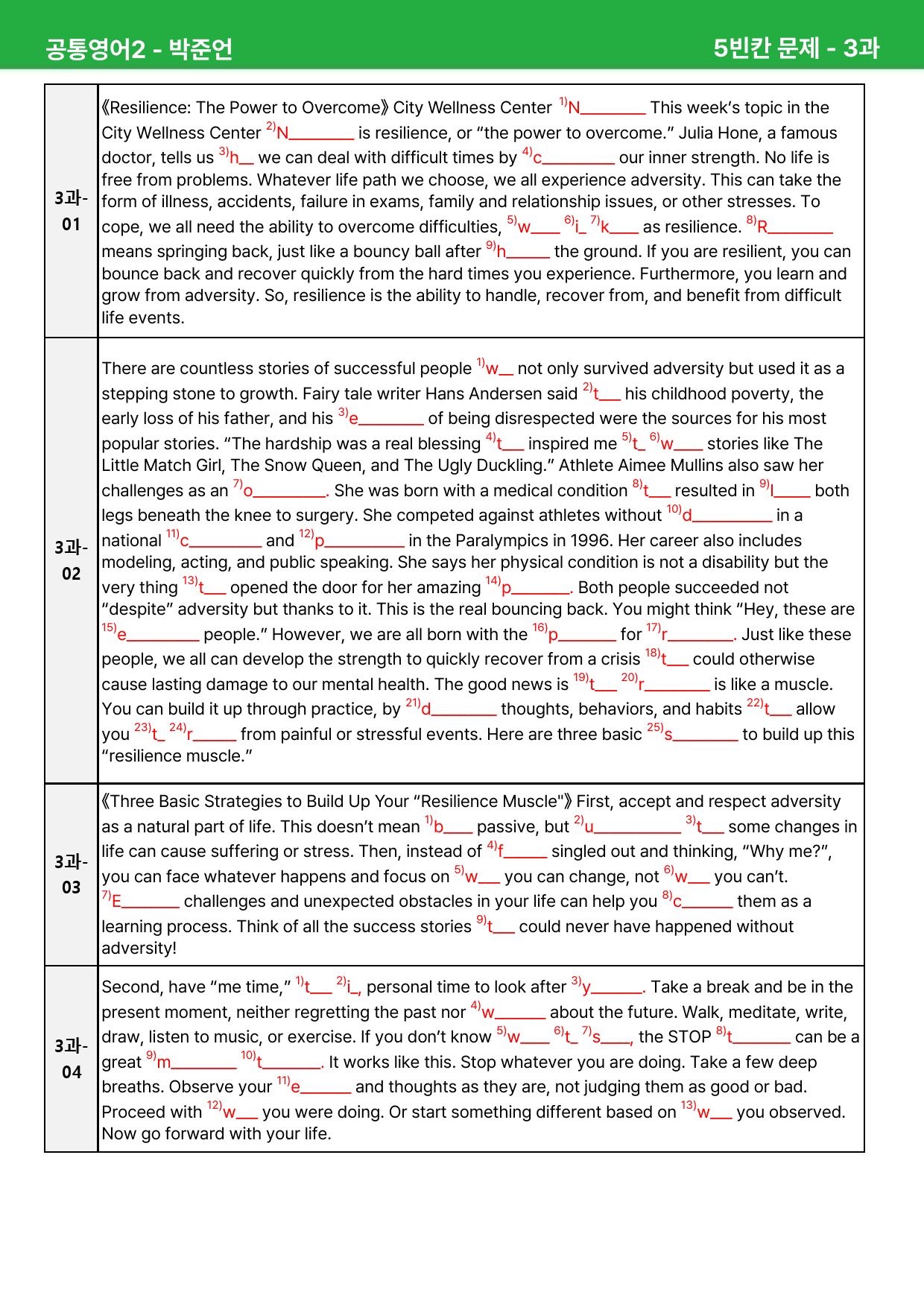 공통영어2 - 박준언

5빈칸 문제 - 3과

| 3과-01 | 《Resilience: The Power to Overcome》 City Wellness Center $^{1)}$N____ This week's topic in the City Wellness Center $^{2)}$N____ is resilience, or "the power to overcome." Julia Hone, a famous doctor, tells us $^{3)}$h____ we can deal with difficult times by $^{4)}$c____ our inner strength. No life is free from problems. Whatever life path we choose, we all experience adversity. This can take the form of illness, accidents, failure in exams, family and relationship issues, or other stresses. To cope, we all need the ability to overcome difficulties, $^{5)}$w____ $^{6)}$i____ $^{7)}$k____ as resilience. $^{8)}$R____ means springing back, just like a bouncy ball after $^{9)}$h____ the ground. If you are resilient, you can bounce back and recover quickly from the hard times you experience. Furthermore, you learn and grow from adversity. So, resilience is the ability to handle, recover from, and benefit from difficult life events. |
|---|---|
| 3과-02 | There are countless stories of successful people $^{1)}$w____ not only survived adversity but used it as a stepping stone to growth. Fairy tale writer Hans Andersen said $^{2)}$t____ his childhood poverty, the early loss of his father, and his $^{3)}$e____ of being disrespected were the sources for his most popular stories. "The hardship was a real blessing $^{4)}$t____ inspired me $^{5)}$t____ $^{6)}$w____ stories like The Little Match Girl, The Snow Queen, and The Ugly Duckling." Athlete Aimee Mullins also saw her challenges as an $^{7)}$o____. She was born with a medical condition $^{8)}$t____ resulted in $^{9)}$l____ both legs beneath the knee to surgery. She competed against athletes without $^{10)}$d____ in a national $^{11)}$c____ and $^{12)}$p____ in the Paralympics in 1996. Her career also includes modeling, acting, and public speaking. She says her physical condition is not a disability but the very thing $^{13)}$t____ opened the door for her amazing $^{14)}$p____. Both people succeeded not "despite" adversity but thanks to it. This is the real bouncing back. You might think "Hey, these are $^{15)}$e____ people." However, we are all born with the $^{16)}$p____ for $^{17)}$r____. Just like these people, we all can develop the strength to quickly recover from a crisis $^{18)}$t____ could otherwise cause lasting damage to our mental health. The good news is $^{19)}$t____ $^{20)}$r____ is like a muscle. You can build it up through practice, by $^{21)}$d____ thoughts, behaviors, and habits $^{22)}$t____ allow you $^{23)}$t____ $^{24)}$r____ from painful or stressful events. Here are three basic $^{25)}$s____ to build up this "resilience muscle." |
| 3과-03 | 《Three Basic Strategies to Build Up Your "Resilience Muscle"》 First, accept and respect adversity as a natural part of life. This doesn't mean $^{1)}$b____ passive, but $^{2)}$u____ $^{3)}$t____ some changes in life can cause suffering or stress. Then, instead of $^{4)}$f____ singled out and thinking, "Why me?", you can face whatever happens and focus on $^{5)}$w____ you can change, not $^{6)}$w____ you can't. $^{7)}$E____ challenges and unexpected obstacles in your life can help you $^{8)}$c____ them as a learning process. Think of all the success stories $^{9)}$t____ could never have happened without adversity! |
| 3과-04 | Second, have "me time," $^{1)}$t____ $^{2)}$i____, personal time to look after $^{3)}$y____. Take a break and be in the present moment, neither regretting the past nor $^{4)}$w____ about the future. Walk, meditate, write, draw, listen to music, or exercise. If you don't know $^{5)}$w____ $^{6)}$t____ $^{7)}$s____, the STOP $^{8)}$t____ can be a great $^{9)}$m____ $^{10)}$t____. It works like this. Stop whatever you are doing. Take a few deep breaths. Observe your $^{11)}$e____ and thoughts as they are, not judging them as good or bad. Proceed with $^{12)}$w____ you were doing. Or start something different based on $^{13)}$w____ you observed. Now go forward with your life. |